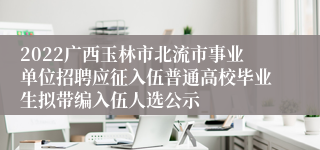 2022广西玉林市北流市事业单位招聘应征入伍普通高校毕业生拟带编入伍人选公示